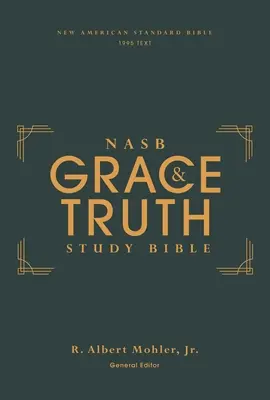 NEW AMERICAN STANDARD BIBLE
1995 TEXT

NASB
GRACE & TRUTH
STUDY BIBLE

R. Albert Mohler, Jr.
General Editor